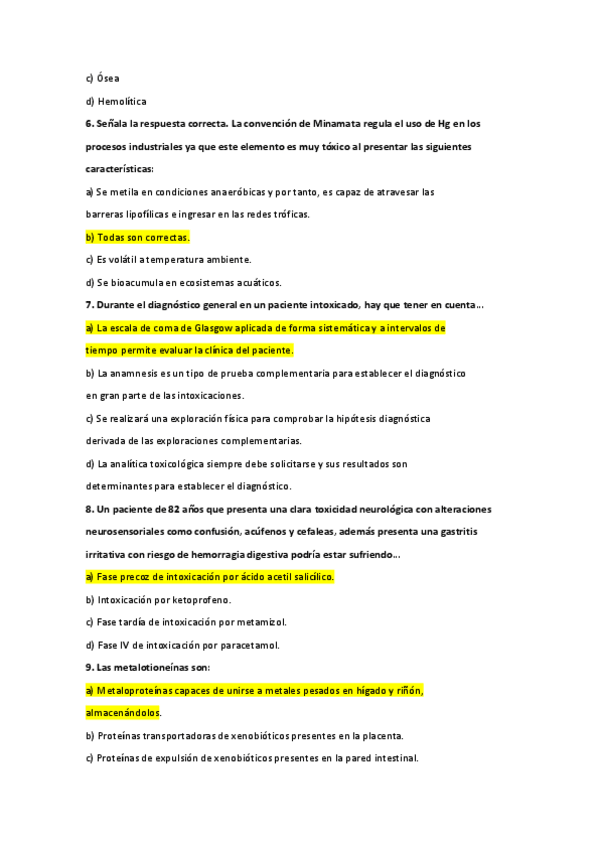 c) Ósea

d) Hemolítica

6. Señala la respuesta correcta. La convención de Minamata regula el uso de Hg en los procesos industriales ya que este elemento es muy tóxico al presentar las siguientes características:

a) Se metila en condiciones anaeróbicas y por tanto, es capaz de atravesar las barreras lipofílicas e ingresar en las redes tróficas.

b) Todas son correctas.

c) Es volátil a temperatura ambiente.

d) Se bioacumula en ecosistemas acuáticos.

7. Durante el diagnóstico general en un paciente intoxicado, hay que tener en cuenta…

a) La escala de coma de Glasgow aplicada de forma sistemática y a intervalos de tiempo permite evaluar la clínica del paciente.

b) La anamnesis es un tipo de prueba complementaria para establecer el diagnóstico en gran parte de las intoxicaciones.

c) Se realizará una exploración física para comprobar la hipótesis diagnóstica derivada de las exploraciones complementarias.

d) La analítica toxicológica siempre debe solicitarse y sus resultados son determinantes para establecer el diagnóstico.

8. Un paciente de 82 años que presenta una clara toxicidad neurológica con alteraciones neurosensoriales como confusión, acúfenos y cefaleas, además presenta una gastritis irritativa con riesgo de hemorragia digestiva podría estar sufriendo…

a) Fase precoz de intoxicación por ácido acetil salicílico.

b) Intoxicación por ketoprofeno.

c) Fase tardía de intoxicación por metamizol.

d) Fase IV de intoxicación por paracetamol.

9. Las metalotioneínas son:

a) Metaloproteínas capaces de unirse a metales pesados en hígado y riñón, almacenándolos.

b) Proteínas transportadoras de xenobióticos presentes en la placenta.

c) Proteínas de expulsión de xenobióticos presentes en la pared intestinal.